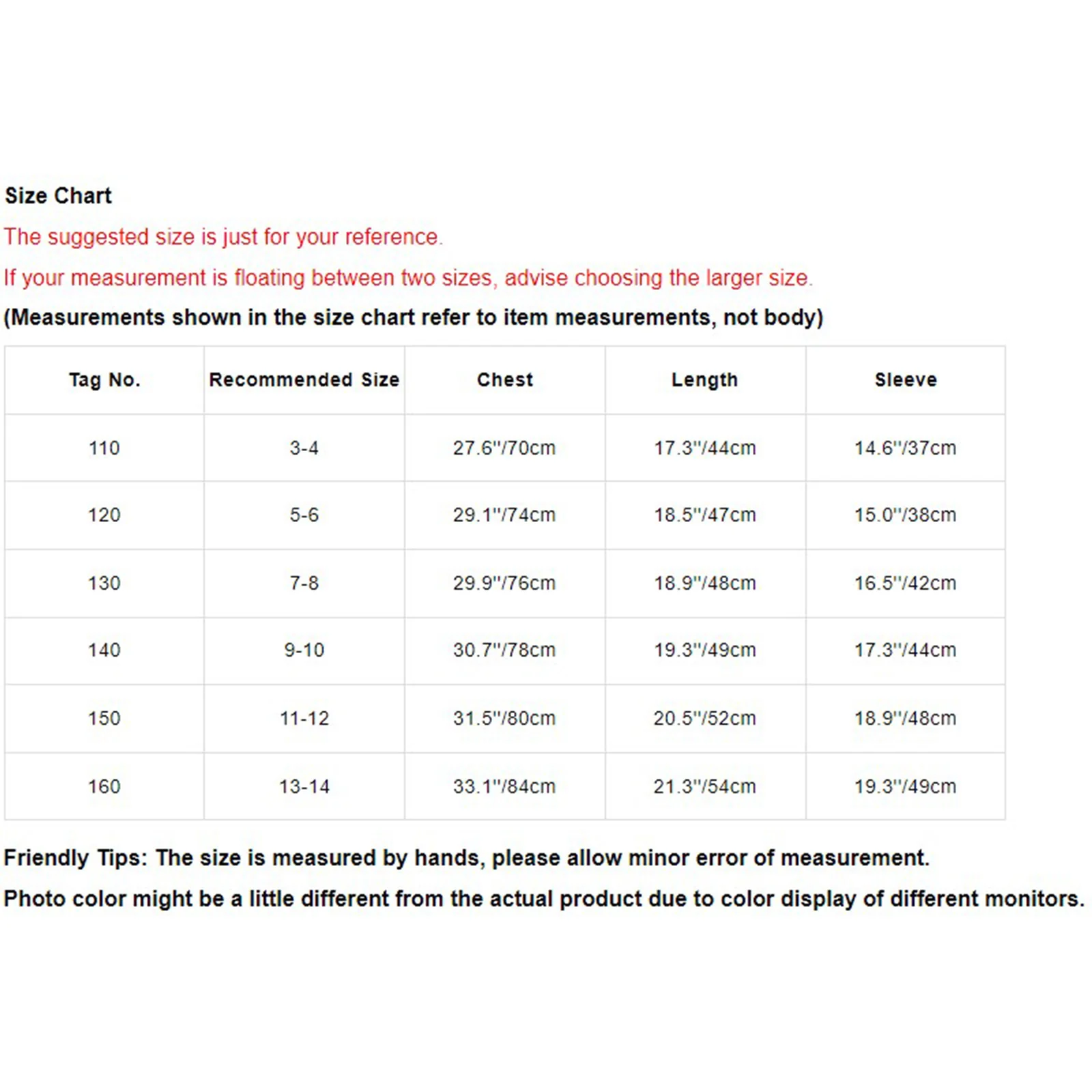 Size Chart

The suggested size is just for your reference.

If your measurement is floating between two sizes, advise choosing the larger size.

(Measurements shown in the size chart refer to item measurements, not body)

| Tag No. | Recommended Size | Chest | Length | Sleeve |
|---|---|---|---|---|
| 110 | 3-4 | 27.6"/70cm | 17.3"/44cm | 14.6"/37cm |
| 120 | 5-6 | 29.1"/74cm | 18.5"/47cm | 15.0"/38cm |
| 130 | 7-8 | 29.9"/76cm | 18.9"/48cm | 16.5"/42cm |
| 140 | 9-10 | 30.7"/78cm | 19.3"/49cm | 17.3"/44cm |
| 150 | 11-12 | 31.5"/80cm | 20.5"/52cm | 18.9"/48cm |
| 160 | 13-14 | 33.1"/84cm | 21.3"/54cm | 19.3"/49cm |

Friendly Tips: The size is measured by hands, please allow minor error of measurement.

Photo color might be a little different from the actual product due to color display of different monitors.